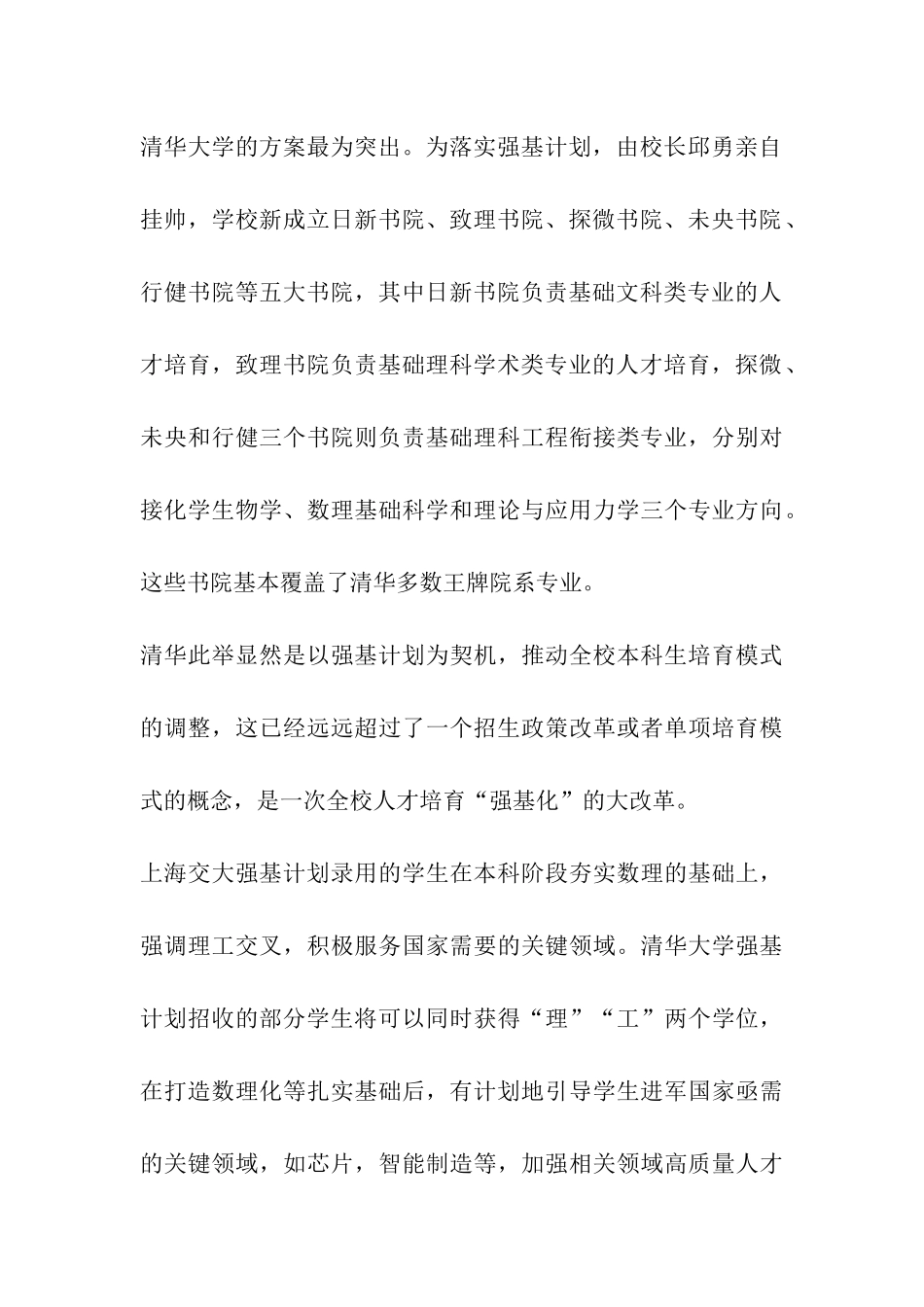 清华大学的方案最为突出。为落实强基计划，由校长邱勇亲自挂帅，学校新成立日新书院、致理书院、探微书院、未央书院、行健书院等五大书院，其中日新书院负责基础文科类专业的人才培育，致理书院负责基础理科学术类专业的人才培育，探微、未央和行健三个书院则负责基础理科工程衔接类专业，分别对接化学生物学、数理基础科学和理论与应用力学三个专业方向。这些书院基本覆盖了清华多数王牌院系专业。

清华此举显然是以强基计划为契机，推动全校本科生培育模式的调整，这已经远远超过了一个招生政策改革或者单项培育模式的概念，是一次全校人才培育“强基化”的大改革。

上海交大强基计划录用的学生在本科阶段夯实数理的基础上，强调理工交叉，积极服务国家需要的关键领域。清华大学强基计划招收的部分学生将可以同时获得“理”“工”两个学位，在打造数理化等扎实基础后，有计划地引导学生进军国家亟需的关键领域，如芯片，智能制造等，加强相关领域高质量人才